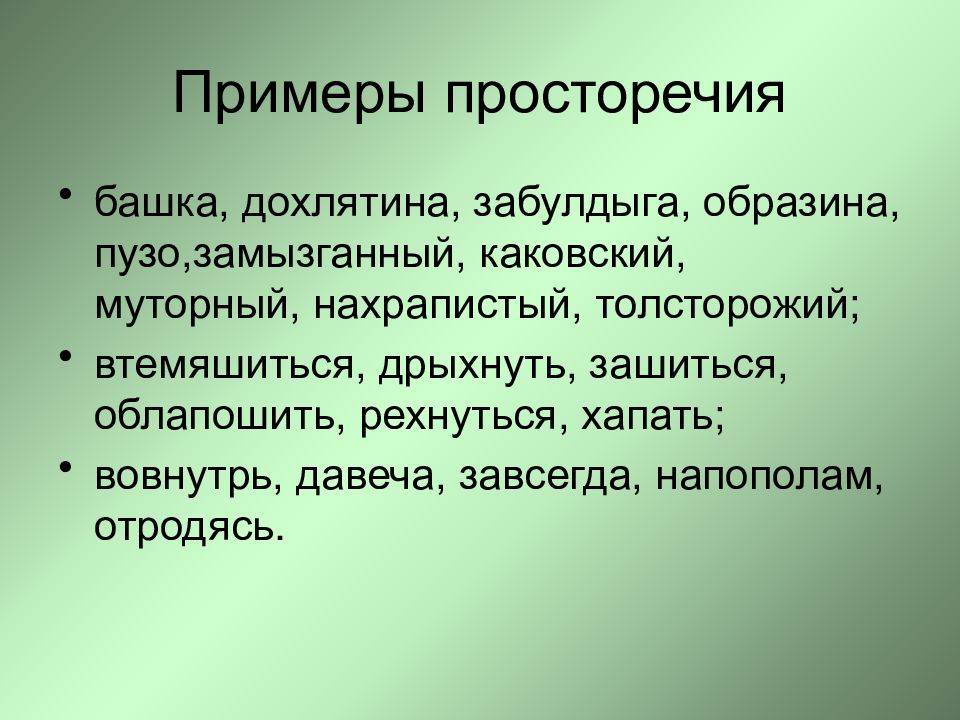 Примеры просторечия

• башка, дохлятина, забулдыга, образина, пузо,замызганный, каковский, муторный, нахрапистый, толсторожий;

• втемяшиться, дрыхнуть, зашиться, облапошить, рехнуться, хапать;

• вовнутрь, давеча, завсегда, напополам, отродясь.